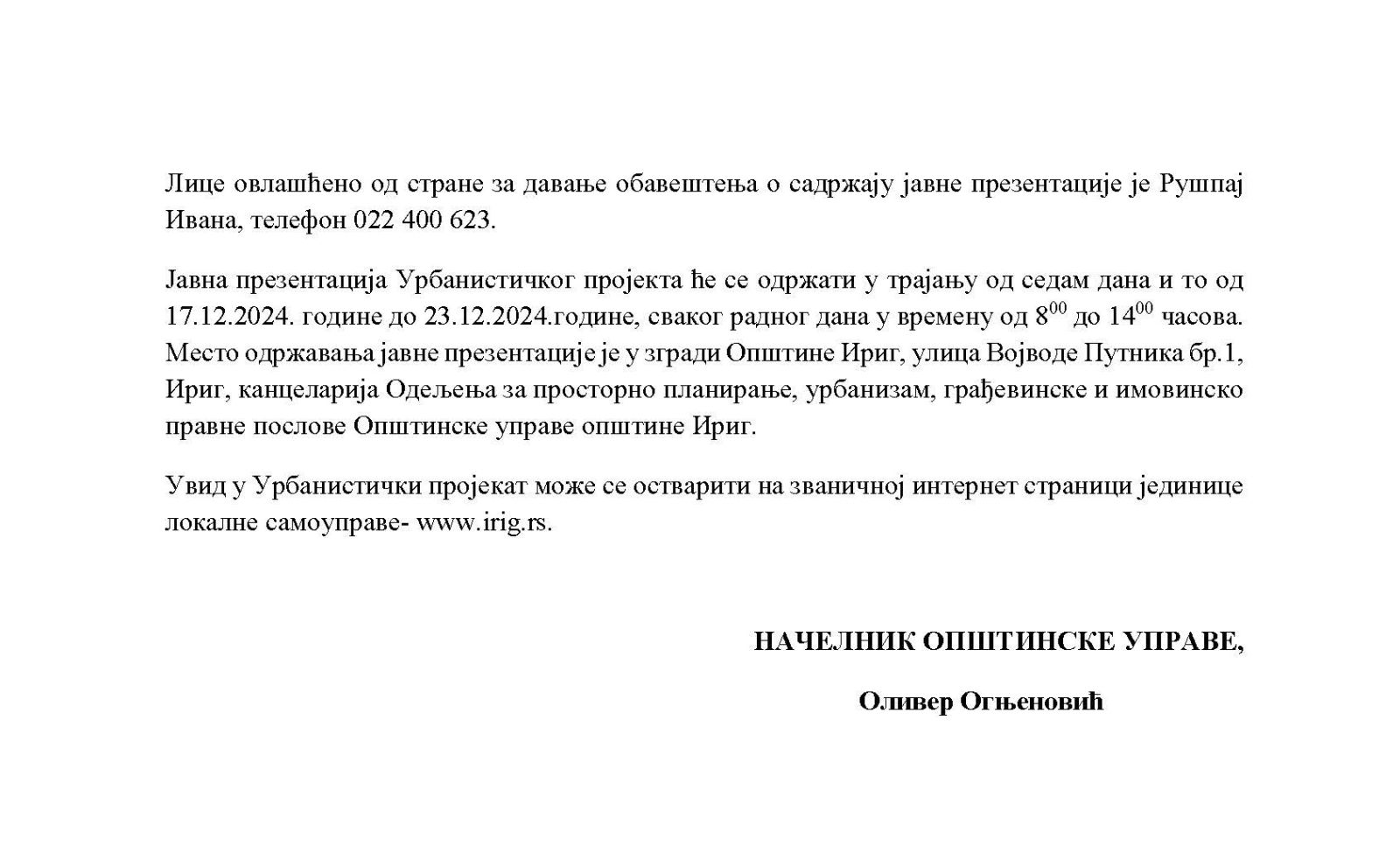 Лице овлашћено од стране за давање обавештења о садржају јавне презентације је Рушпај Ивана, телефон 022 400 623.

Јавна презентација Урбанистичког пројекта ће се одржати у трајању од седам дана и то од 17.12.2024. године до 23.12.2024.године, сваког радног дана у времену од $8^{00}$ до $14^{00}$ часова. Место одржавања јавне презентације је у згради Општине Ириг, улица Војводе Путника бр.1, Ириг, канцеларија Одељења за просторно планирање, урбанизам, грађевинске и имовинско правне послове Општинске управе општине Ириг.

Увид у Урбанистички пројекат може се остварити на званичној интернет страници јединице локалне самоуправе- www.irig.rs.

НАЧЕЛНИК ОПШТИНСКЕ УПРАВЕ,

Оливер Огњеновић